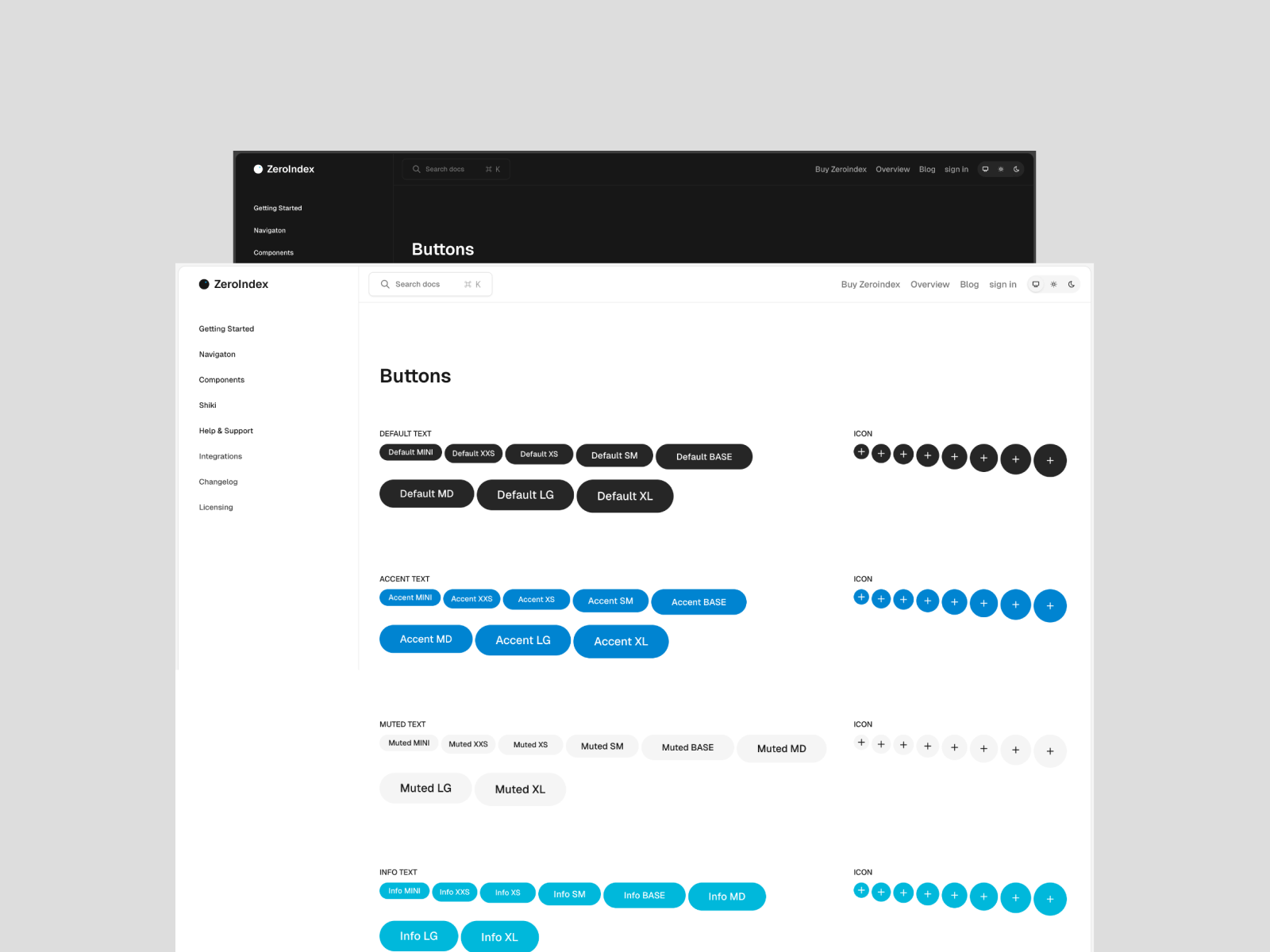 ZeroIndex

Search docs ⌘ K

Buy Zeroindex Overview Blog sign in

Getting Started

Navigaton

Components

Buttons

ZeroIndex

Search docs ⌘ K

Buy Zeroindex Overview Blog sign in

Getting Started

Navigaton

Components

Shiki

Help & Support

Integrations

Changelog

Licensing

Buttons

DEFAULT TEXT

Default MINI Default XXS Default XS Default SM Default BASE

Default MD Default LG Default XL

ICON

+ + + + + + + +

ACCENT TEXT

Accent MINI Accent XXS Accent XS Accent SM Accent BASE

Accent MD Accent LG Accent XL

ICON

+ + + + + + + +

MUTED TEXT

Muted MINI Muted XXS Muted XS Muted SM Muted BASE Muted MD

Muted LG Muted XL

ICON

+ + + + + + + +

INFO TEXT

Info MINI Info XXS Info XS Info SM Info BASE Info MD

Info LG Info XL

ICON

+ + + + + + + +